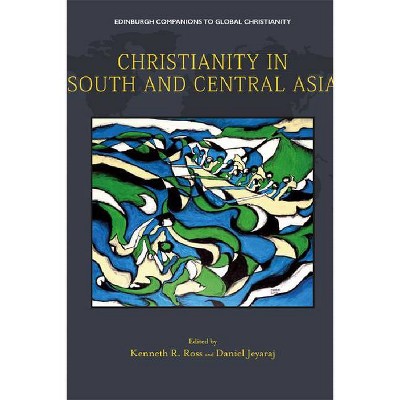 EDINBURGH COMPANIONS TO GLOBAL CHRISTIANITY

CHRISTIANITY IN SOUTH AND CENTRAL ASIA

Edited by
Kenneth R. Ross and Daniel Jeyaraj